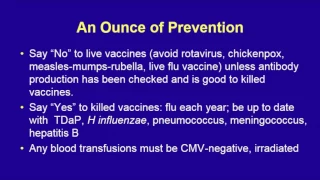 An Ounce of Prevention

• Say “No” to live vaccines (avoid rotavirus, chickenpox, measles-mumps-rubella, live flu vaccine) unless antibody production has been checked and is good to killed vaccines.

• Say “Yes” to killed vaccines: flu each year; be up to date with TDaP, H influenzae, pneumococcus, meningococcus, hepatitis B

• Any blood transfusions must be CMV-negative, irradiated